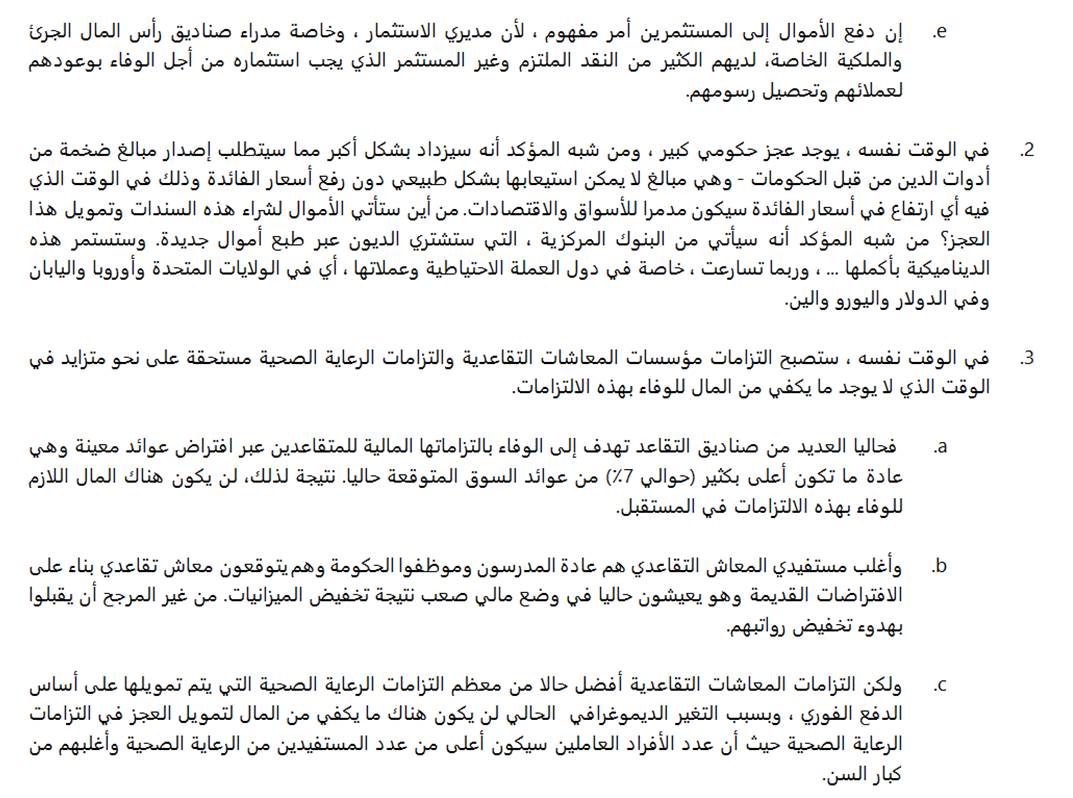 e. إن دفع الأموال إلى المستثمرين أمر مفهوم ، لأن مديري الاستثمار ، وخاصة مدراء صناديق رأس المال الجرئ والملكية الخاصة، لديهم الكثير من النقد الملتزم وغير المستثمر الذي يجب استثماره من أجل الوفاء بوعودهم لعملائهم وتحصيل رسومهم.

2. في الوقت نفسه ، يوجد عجز حكومي كبير ، ومن شبه المؤكد أنه سيزداد بشكل أكبر مما سيتطلب إصدار مبالغ ضخمة من أدوات الدين من قبل الحكومات - وهي مبالغ لا يمكن استيعابها بشكل طبيعي دون رفع أسعار الفائدة وذلك في الوقت الذي فيه أي ارتفاع في أسعار الفائدة سيكون مدمرا للأسواق والاقتصادات. من أين ستأتي الأموال لشراء هذه السندات وتمويل هذا العجز؟ من شبه المؤكد أنه سيأتي من البنوك المركزية ، التي ستشتري الديون عبر طبع أموال جديدة. وستستمر هذه الديناميكية بأكملها ... ، وربما تسارعت ، خاصة في دول العملة الاحتياطية وعملاتها ، أي في الولايات المتحدة وأوروبا واليابان وفي الدولار واليورو والين.

3. في الوقت نفسه ، ستصبح التزامات مؤسسات المعاشات التقاعدية والتزامات الرعاية الصحية مستحقة على نحو متزايد في الوقت الذي لا يوجد ما يكفي من المال للوفاء بهذه الالتزامات.

a. فحاليا العديد من صناديق التقاعد تهدف إلى الوفاء بالتزاماتها المالية للمتقاعدين عبر افتراض عوائد معينة وهي عادة ما تكون أعلى بكثير (حوالي 7٪) من عوائد السوق المتوقعة حاليا. نتيجة لذلك، لن يكون هناك المال اللازم للوفاء بهذه الالتزامات في المستقبل.

b. وأغلب مستفيدي المعاش التقاعدي هم عادة المدرسون وموظفوا الحكومة وهم يتوقعون معاش تقاعدي بناء على الافتراضات القديمة وهو يعيشون حاليا في وضع مالي صعب نتيجة تخفيض الميزانيات. من غير المرجح أن يقبلوا بهدوء تخفيض رواتبهم.

c. ولكن التزامات المعاشات التقاعدية أفضل حالا من معظم التزامات الرعاية الصحية التي يتم تمويلها على أساس الدفع الفوري ، وبسبب التغير الديموغرافي الحالي لن يكون هناك ما يكفي من المال لتمويل العجز في التزامات الرعاية الصحية حيث أن عدد الأفراد العاملين سيكون أعلى من عدد المستفيدين من الرعاية الصحية وأغلبهم من كبار السن.